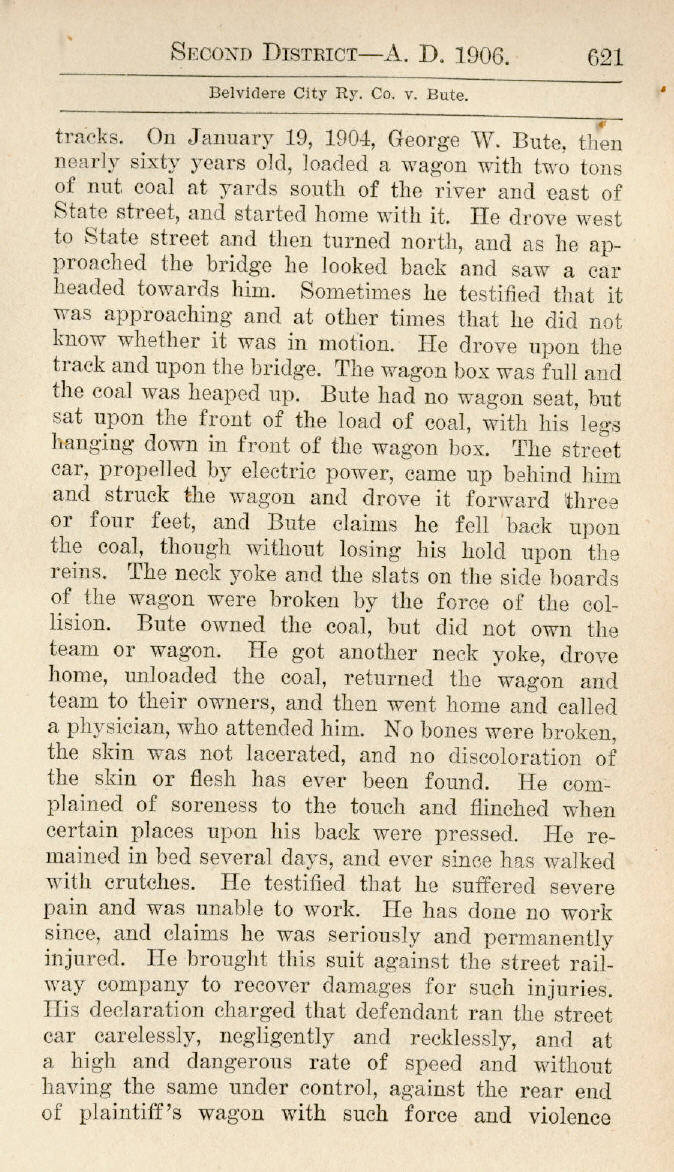 SECOND DISTRICT—A. D. 1906. 621

Belvidere City Ry. Co. v. Bute.

tracks. On January 19, 1904, George W. Bute, then nearly sixty years old, loaded a wagon with two tons of nut coal at yards south of the river and east of State street, and started home with it. He drove west to State street and then turned north, and as he approached the bridge he looked back and saw a car headed towards him. Sometimes he testified that it was approaching and at other times that he did not know whether it was in motion. He drove upon the track and upon the bridge. The wagon box was full and the coal was heaped up. Bute had no wagon seat, but sat upon the front of the load of coal, with his legs hanging down in front of the wagon box. The street car, propelled by electric power, came up behind him and struck the wagon and drove it forward three or four feet, and Bute claims he fell back upon the coal, though without losing his hold upon the reins. The neck yoke and the slats on the side boards of the wagon were broken by the force of the collision. Bute owned the coal, but did not own the team or wagon. He got another neck yoke, drove home, unloaded the coal, returned the wagon and team to their owners, and then went home and called a physician, who attended him. No bones were broken, the skin was not lacerated, and no discoloration of the skin or flesh has ever been found. He complained of soreness to the touch and flinched when certain places upon his back were pressed. He remained in bed several days, and ever since has walked with crutches. He testified that he suffered severe pain and was unable to work. He has done no work since, and claims he was seriously and permanently injured. He brought this suit against the street railway company to recover damages for such injuries. His declaration charged that defendant ran the street car carelessly, negligently and recklessly, and at a high and dangerous rate of speed and without having the same under control, against the rear end of plaintiff's wagon with such force and violence